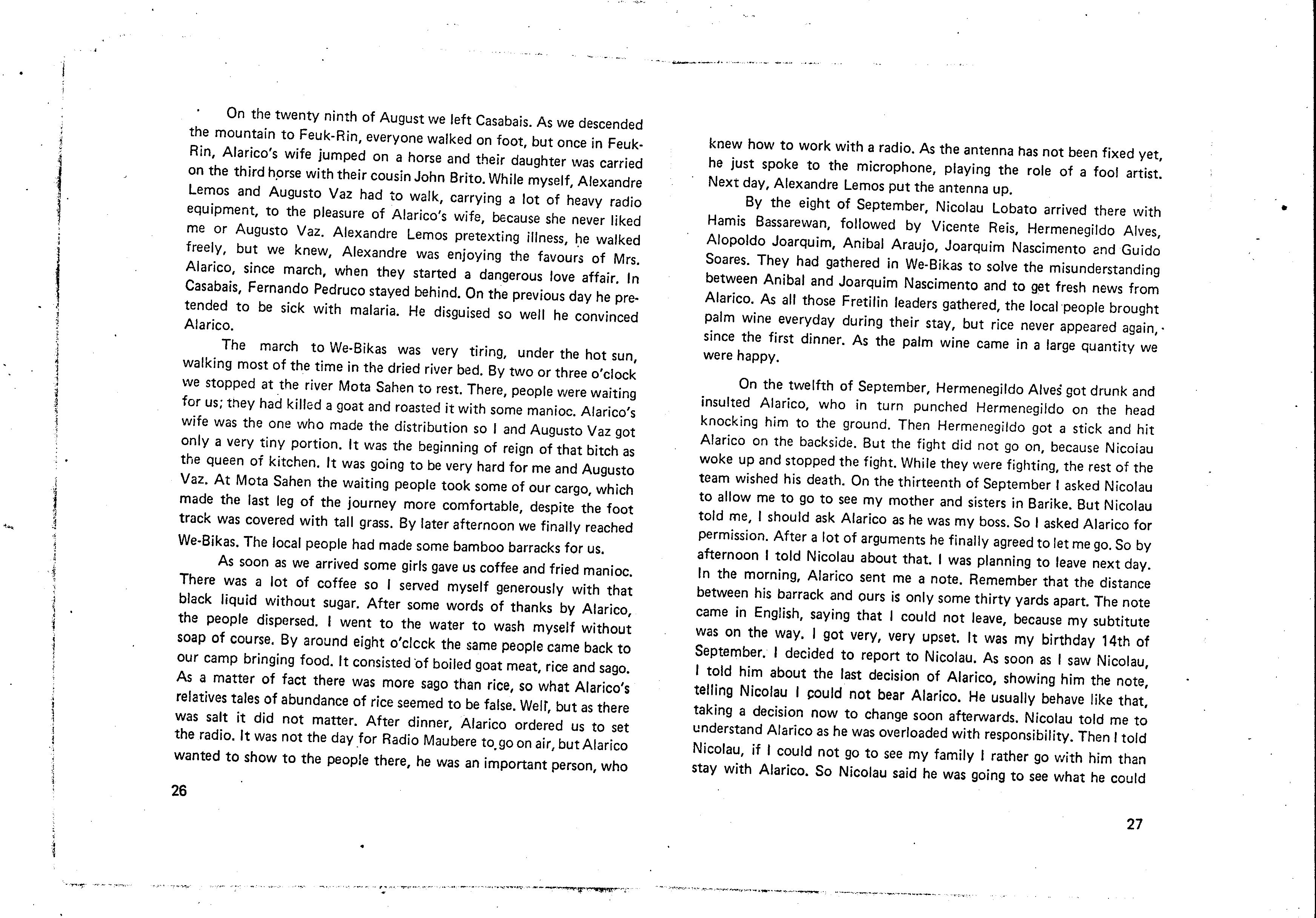 On the twenty ninth of August we left Casabais. As we descended the mountain to Feuk-Rin, everyone walked on foot, but once in Feuk-Rin, Alarico's wife jumped on a horse and their daughter was carried on the third horse with their cousin John Brito. While myself, Alexandre Lemos and Augusto Vaz had to walk, carrying a lot of heavy radio equipment, to the pleasure of Alarico's wife, because she never liked me or Augusto Vaz. Alexandre Lemos pretexting illness, he walked freely, but we knew, Alexandre was enjoying the favours of Mrs. Alarico, since march, when they started a dangerous love affair. In Casabais, Fernando Pedruco stayed behind. On the previous day he pretended to be sick with malaria. He disguised so well he convinced Alarico.

The march to We-Bikas was very tiring, under the hot sun, walking most of the time in the dried river bed. By two or three o'clock we stopped at the river Mota Sahen to rest. There, people were waiting for us; they had killed a goat and roasted it with some manioc. Alarico's wife was the one who made the distribution so I and Augusto Vaz got only a very tiny portion. It was the beginning of reign of that bitch as the queen of kitchen. It was going to be very hard for me and Augusto Vaz. At Mota Sahen the waiting people took some of our cargo, which made the last leg of the journey more comfortable, despite the foot track was covered with tall grass. By later afternoon we finally reached We-Bikas. The local people had made some bamboo barracks for us.

As soon as we arrived some girls gave us coffee and fried manioc. There was a lot of coffee so I served myself generously with that black liquid without sugar. After some words of thanks by Alarico, the people dispersed. I went to the water to wash myself without soap of course. By around eight o'clock the same people came back to our camp bringing food. It consisted of boiled goat meat, rice and sago. As a matter of fact there was more sago than rice, so what Alarico's relatives tales of abundance of rice seemed to be false. Well, but as there was salt it did not matter. After dinner, Alarico ordered us to set the radio. It was not the day for Radio Maubere to go on air, but Alarico wanted to show to the people there, he was an important person, who

26

knew how to work with a radio. As the antenna has not been fixed yet, he just spoke to the microphone, playing the role of a fool artist. Next day, Alexandre Lemos put the antenna up.

By the eight of September, Nicolau Lobato arrived there with Hamis Bassarewan, followed by Vicente Reis, Hermenegildo Alves, Alopoldo Joarquim, Anibal Araujo, Joarquim Nascimento and Guido Soares. They had gathered in We-Bikas to solve the misunderstanding between Anibal and Joarquim Nascimento and to get fresh news from Alarico. As all those Fretilin leaders gathered, the local people brought palm wine everyday during their stay, but rice never appeared again, since the first dinner. As the palm wine came in a large quantity we were happy.

On the twelfth of September, Hermenegildo Alves got drunk and insulted Alarico, who in turn punched Hermenegildo on the head knocking him to the ground. Then Hermenegildo got a stick and hit Alarico on the backside. But the fight did not go on, because Nicolau woke up and stopped the fight. While they were fighting, the rest of the team wished his death. On the thirteenth of September I asked Nicolau to allow me to go to see my mother and sisters in Barike. But Nicolau told me, I should ask Alarico as he was my boss. So I asked Alarico for permission. After a lot of arguments he finally agreed to let me go. So by afternoon I told Nicolau about that. I was planning to leave next day. In the morning, Alarico sent me a note. Remember that the distance between his barrack and ours is only some thirty yards apart. The note came in English, saying that I could not leave, because my subtitute was on the way. I got very, very upset. It was my birthday 14th of September. I decided to report to Nicolau. As soon as I saw Nicolau, I told him about the last decision of Alarico, showing him the note, telling Nicolau I could not bear Alarico. He usually behave like that, taking a decision now to change soon afterwards. Nicolau told me to understand Alarico as he was overloaded with responsibility. Then I told Nicolau, if I could not go to see my family I rather go with him than stay with Alarico. So Nicolau said he was going to see what he could

27